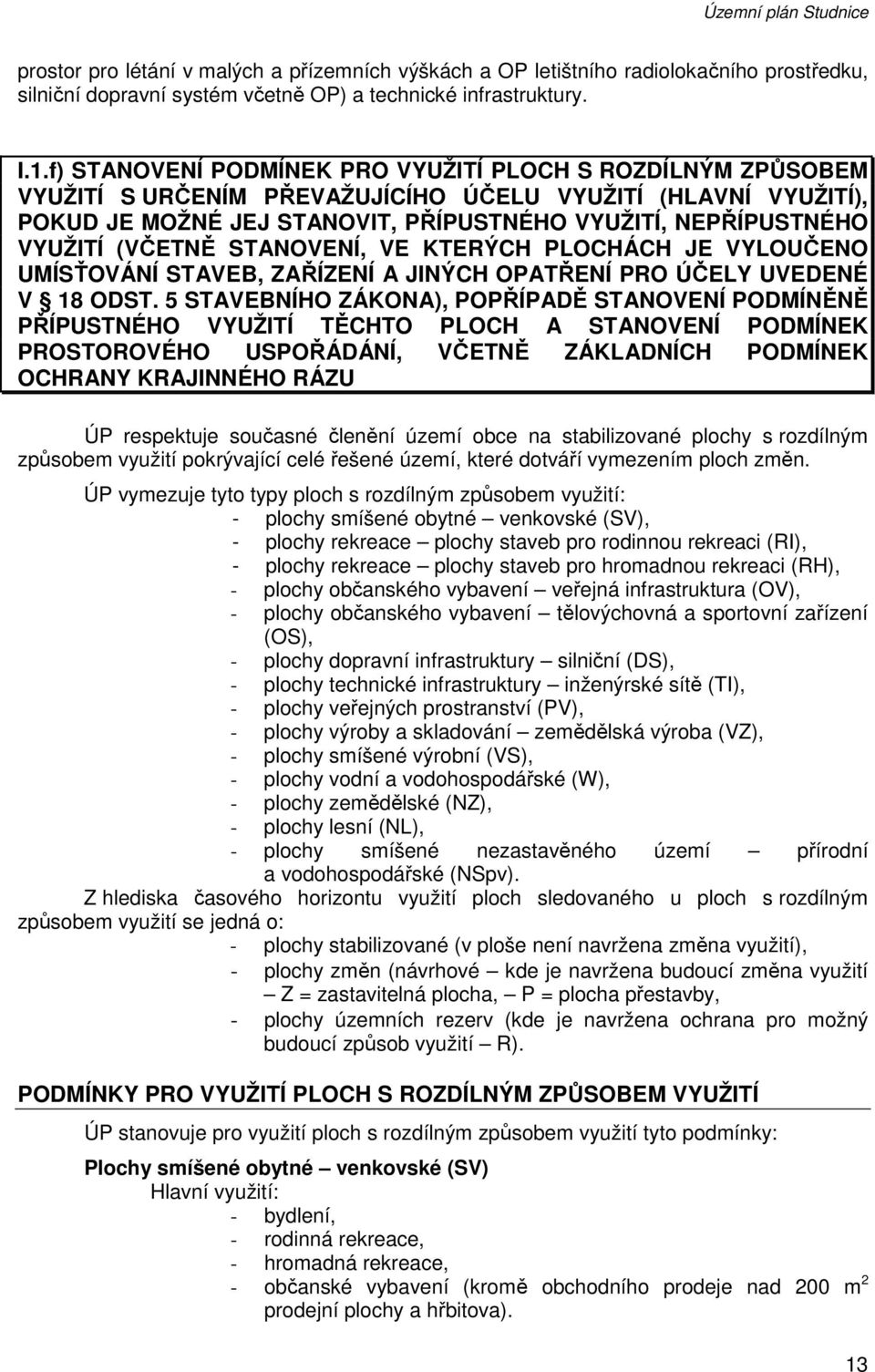 Územní plán Studnice

prostor pro létání v malých a přízemních výškách a OP letištního radiolokačního prostředku, silniční dopravní systém včetně OP) a technické infrastruktury.

I.1.f) STANOVENÍ PODMÍNEK PRO VYUŽITÍ PLOCH S ROZDÍLNÝM ZPŮSOBEM VYUŽITÍ S URČENÍM PŘEVAŽUJÍCÍHO ÚČELU VYUŽITÍ (HLAVNÍ VYUŽITÍ), POKUD JE MOŽNÉ JEJ STANOVIT, PŘÍPUSTNÉHO VYUŽITÍ, NEPŘÍPUSTNÉHO VYUŽITÍ (VČETNĚ STANOVENÍ, VE KTERÝCH PLOCHÁCH JE VYLOUČENO UMÍSŤOVÁNÍ STAVEB, ZAŘÍZENÍ A JINÝCH OPATŘENÍ PRO ÚČELY UVEDENÉ V § 18 ODST. 5 STAVEBNÍHO ZÁKONA), POPŘÍPADĚ STANOVENÍ PODMÍNĚNĚ PŘÍPUSTNÉHO VYUŽITÍ TĚCHTO PLOCH A STANOVENÍ PODMÍNEK PROSTOROVÉHO USPOŘÁDÁNÍ, VČETNĚ ZÁKLADNÍCH PODMÍNEK OCHRANY KRAJINNÉHO RÁZU

ÚP respektuje současné členění území obce na stabilizované plochy s rozdílným způsobem využití pokrývající celé řešené území, které dotváří vymezením ploch změn.

ÚP vymezuje tyto typy ploch s rozdílným způsobem využití:
- plochy smíšené obytné – venkovské (SV),
- plochy rekreace – plochy staveb pro rodinnou rekreaci (RI),
- plochy rekreace – plochy staveb pro hromadnou rekreaci (RH),
- plochy občanského vybavení – veřejná infrastruktura (OV),
- plochy občanského vybavení – tělovýchovná a sportovní zařízení (OS),
- plochy dopravní infrastruktury – silniční (DS),
- plochy technické infrastruktury – inženýrské sítě (TI),
- plochy veřejných prostranství (PV),
- plochy výroby a skladování – zemědělská výroba (VZ),
- plochy smíšené výrobní (VS),
- plochy vodní a vodohospodářské (W),
- plochy zemědělské (NZ),
- plochy lesní (NL),
- plochy smíšené nezastavěného území – přírodní a vodohospodářské (NSpv).

Z hlediska časového horizontu využití ploch sledovaného u ploch s rozdílným způsobem využití se jedná o:
- plochy stabilizované (v ploše není navržena změna využití),
- plochy změn (návrhové – kde je navržena budoucí změna využití – Z = zastavitelná plocha, P = plocha přestavby,
- plochy územních rezerv (kde je navržena ochrana pro možný budoucí způsob využití – R).

PODMÍNKY PRO VYUŽITÍ PLOCH S ROZDÍLNÝM ZPŮSOBEM VYUŽITÍ

ÚP stanovuje pro využití ploch s rozdílným způsobem využití tyto podmínky:

Plochy smíšené obytné – venkovské (SV)
Hlavní využití:
- bydlení,
- rodinná rekreace,
- hromadná rekreace,
- občanské vybavení (kromě obchodního prodeje nad 200 $m^2$ prodejní plochy a hřbitova).

13